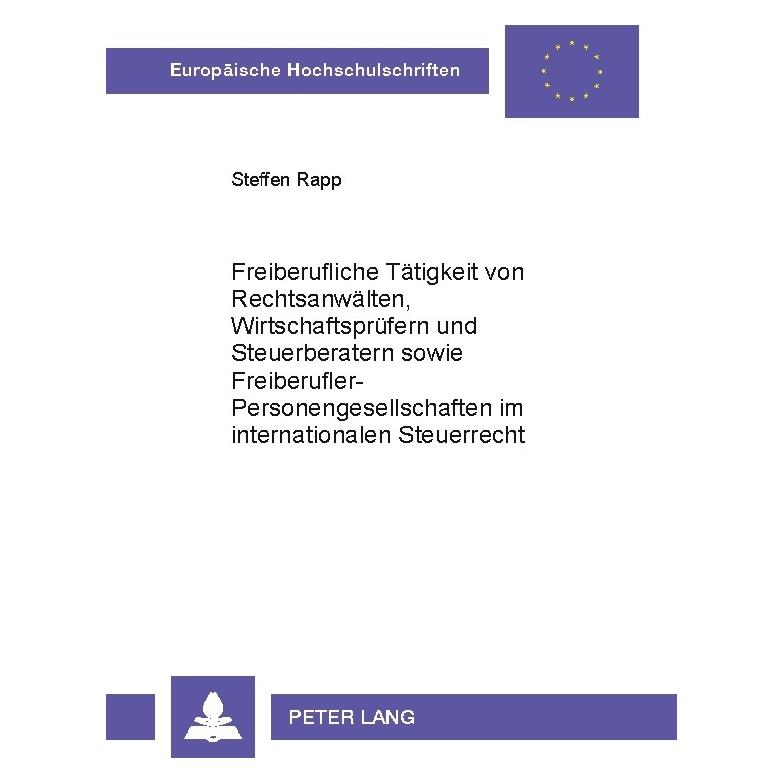 Europäische Hochschulschriften

Steffen Rapp

Freiberufliche Tätigkeit von Rechtsanwälten, Wirtschaftsprüfern und Steuerberatern sowie Freiberufler-Personengesellschaften im internationalen Steuerrecht

PETER LANG